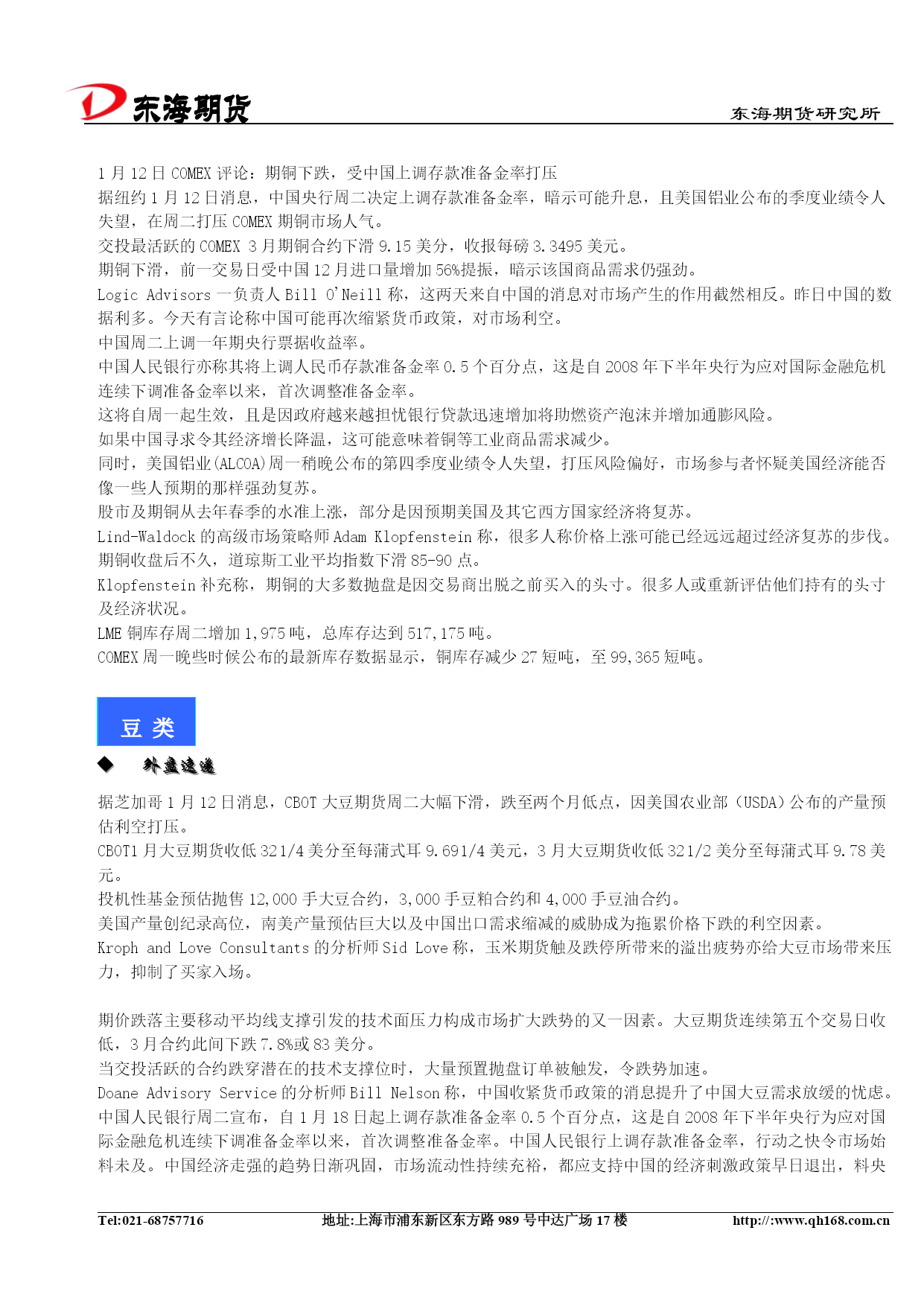 东海期货

东海期货研究所

1 月 12 日 COMEX 评论：期铜下跌，受中国上调存款准备金率打压
据纽约 1 月 12 日消息，中国央行周二决定上调存款准备金率，暗示可能升息，且美国铝业公布的季度业绩令人失望，在周二打压 COMEX 期铜市场人气。
交投最活跃的 COMEX 3 月期铜合约下滑 9.15 美分，收报每磅 3.3495 美元。
期铜下滑，前一交易日受中国 12 月进口量增加 56%提振，暗示该国商品需求仍强劲。
Logic Advisors 一负责人 Bill O'Neill 称，这两天来自中国的消息对市场产生的作用截然相反。昨日中国的数据利多。今天有言论称中国可能再次缩紧货币政策，对市场利空。
中国周二上调一年期央行票据收益率。
中国人民银行亦称其将上调人民币存款准备金率 0.5 个百分点，这是自 2008 年下半年央行为应对国际金融危机连续下调准备金率以来，首次调整准备金率。
这将自周一起生效，且是因政府越来越担忧银行贷款迅速增加将助燃资产泡沫并增加通膨风险。
如果中国寻求令其经济增长降温，这可能意味着铜等工业商品需求减少。
同时，美国铝业(ALCOA)周一稍晚公布的第四季度业绩令人失望，打压风险偏好，市场参与者怀疑美国经济能否像一些人预期的那样强劲复苏。
股市及期铜从去年春季的水准上涨，部分是因预期美国及其它西方国家经济将复苏。
Lind-Waldock 的高级市场策略师 Adam Klopfenstein 称，很多人称价格上涨可能已经远远超过经济复苏的步伐。
期铜收盘后不久，道琼斯工业平均指数下滑 85-90 点。
Klopfenstein 补充称，期铜的大多数抛盘是因交易商出脱之前买入的头寸。很多人或重新评估他们持有的头寸及经济状况。
LME 铜库存周二增加 1,975 吨，总库存达到 517,175 吨。
COMEX 周一晚些时候公布的最新库存数据显示，铜库存减少 27 短吨，至 99,365 短吨。

豆 类

◆ 外盘速递

据芝加哥 1 月 12 日消息，CBOT 大豆期货周二大幅下滑，跌至两个月低点，因美国农业部（USDA）公布的产量预估利空打压。
CBOT1 月大豆期货收低 321/4 美分至每蒲式耳 9.691/4 美元，3 月大豆期货收低 321/2 美分至每蒲式耳 9.78 美元。
投机性基金预估抛售 12,000 手大豆合约，3,000 手豆粕合约和 4,000 手豆油合约。
美国产量创纪录高位，南美产量预估巨大以及中国出口需求缩减的威胁成为拖累价格下跌的利空因素。
Kroph and Love Consultants 的分析师 Sid Love 称，玉米期货触及跌停所带来的溢出疲势亦给大豆市场带来压力，抑制了买家入场。

期价跌落主要移动平均线支撑引发的技术面压力构成市场扩大跌势的又一因素。大豆期货连续第五个交易日收低，3 月合约此间下跌 7.8%或 83 美分。
当交投活跃的合约跌穿潜在的技术支撑位时，大量预置抛盘订单被触发，令跌势加速。
Doane Advisory Service 的分析师 Bill Nelson 称，中国收紧货币政策的消息提升了中国大豆需求放缓的忧虑。
中国人民银行周二宣布，自 1 月 18 日起上调存款准备金率 0.5 个百分点，这是自 2008 年下半年央行为应对国际金融危机连续下调准备金率以来，首次调整准备金率。中国人民银行上调存款准备金率，行动之快令市场始料未及。中国经济走强的趋势日渐巩固，市场流动性持续充裕，都应支持中国的经济刺激政策早日退出，料央

Tel:021-68757716 地址:上海市浦东新区东方路 989 号中达广场 17 楼 http://:www.qh168.com.cn